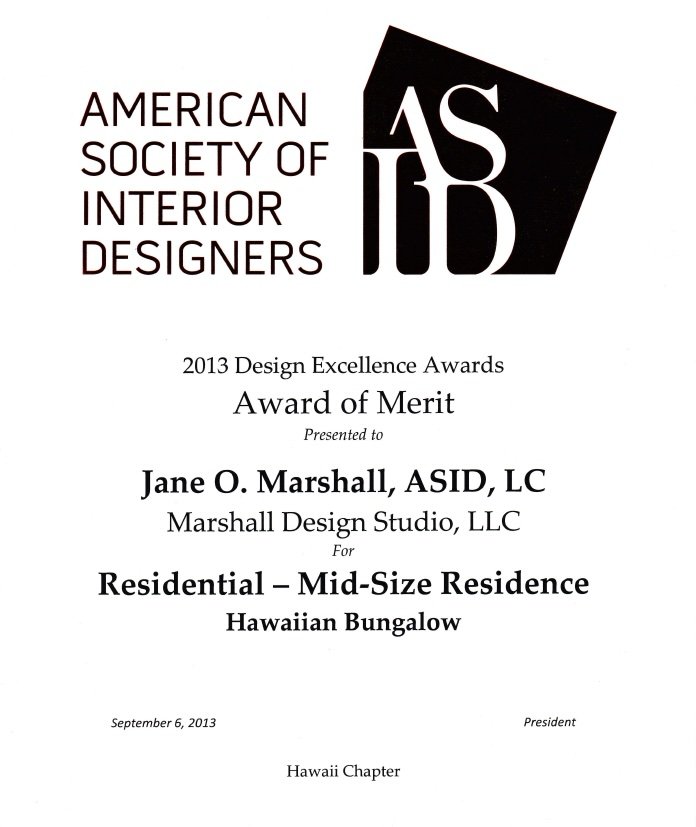 AMERICAN SOCIETY OF INTERIOR DESIGNERS

ASID

2013 Design Excellence Awards

Award of Merit

Presented to

Jane O. Marshall, ASID, LC

Marshall Design Studio, LLC

For

Residential – Mid-Size Residence

Hawaiian Bungalow

September 6, 2013

President

Hawaii Chapter